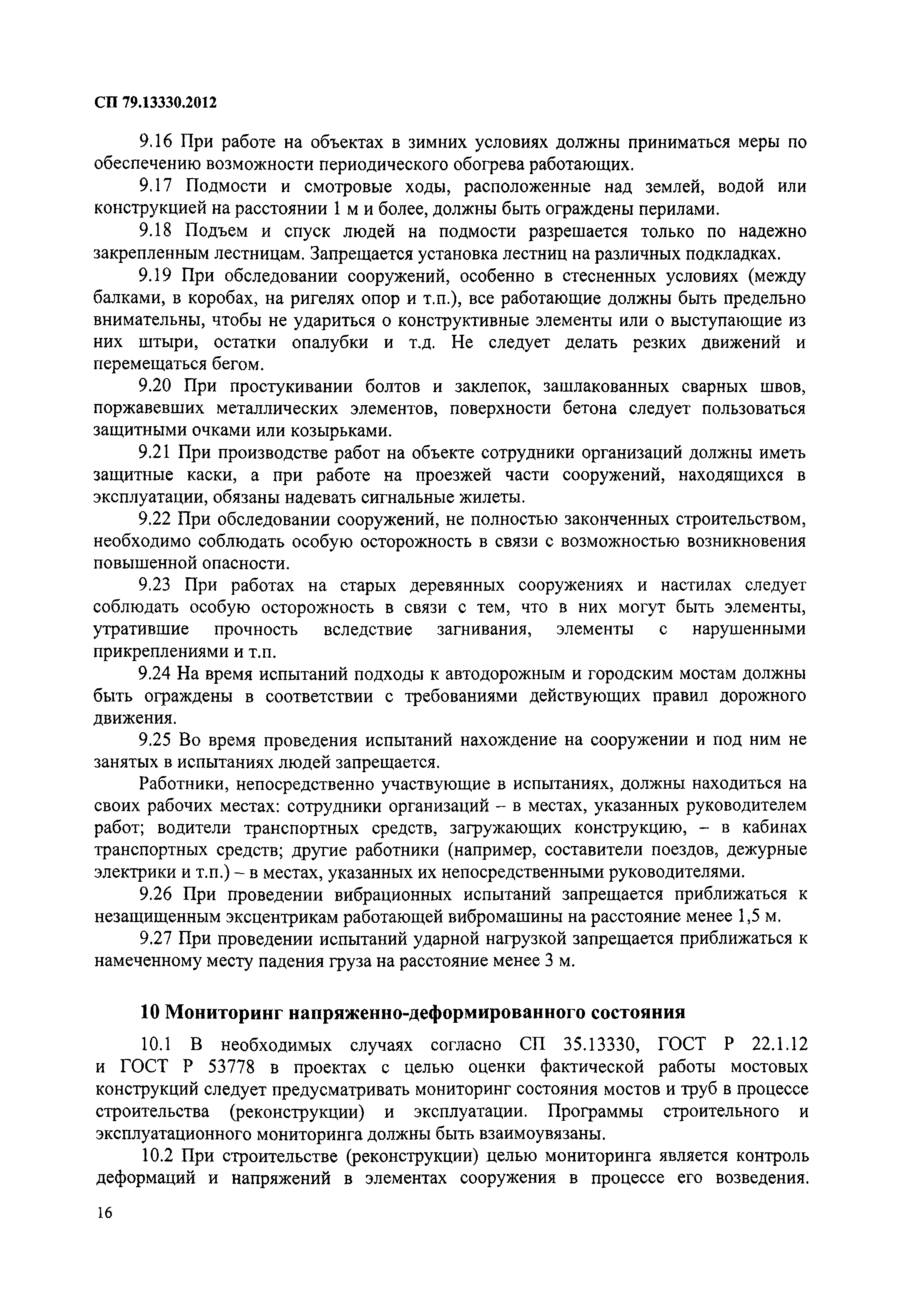 СП 79.13330.2012

9.16 При работе на объектах в зимних условиях должны приниматься меры по обеспечению возможности периодического обогрева работающих.

9.17 Подмости и смотровые ходы, расположенные над землей, водой или конструкцией на расстоянии 1 м и более, должны быть ограждены перилами.

9.18 Подъем и спуск людей на подмости разрешается только по надежно закрепленным лестницам. Запрещается установка лестниц на различных подкладках.

9.19 При обследовании сооружений, особенно в стесненных условиях (между балками, в коробах, на ригелях опор и т.п.), все работающие должны быть предельно внимательны, чтобы не удариться о конструктивные элементы или о выступающие из них штыри, остатки опалубки и т.д. Не следует делать резких движений и перемещаться бегом.

9.20 При простукивании болтов и заклепок, зашлакованных сварных швов, поржавевших металлических элементов, поверхности бетона следует пользоваться защитными очками или козырьками.

9.21 При производстве работ на объекте сотрудники организаций должны иметь защитные каски, а при работе на проезжей части сооружений, находящихся в эксплуатации, обязаны надевать сигнальные жилеты.

9.22 При обследовании сооружений, не полностью законченных строительством, необходимо соблюдать особую осторожность в связи с возможностью возникновения повышенной опасности.

9.23 При работах на старых деревянных сооружениях и настилах следует соблюдать особую осторожность в связи с тем, что в них могут быть элементы, утратившие прочность вследствие загнивания, элементы с нарушенными прикреплениями и т.п.

9.24 На время испытаний подходы к автодорожным и городским мостам должны быть ограждены в соответствии с требованиями действующих правил дорожного движения.

9.25 Во время проведения испытаний нахождение на сооружении и под ним не занятых в испытаниях людей запрещается.

Работники, непосредственно участвующие в испытаниях, должны находиться на своих рабочих местах: сотрудники организаций – в местах, указанных руководителем работ; водители транспортных средств, загружающих конструкцию, – в кабинах транспортных средств; другие работники (например, составители поездов, дежурные электрики и т.п.) – в местах, указанных их непосредственными руководителями.

9.26 При проведении вибрационных испытаний запрещается приближаться к незащищенным эксцентрикам работающей вибромашины на расстояние менее 1,5 м.

9.27 При проведении испытаний ударной нагрузкой запрещается приближаться к намеченному месту падения груза на расстояние менее 3 м.

10 Мониторинг напряженно-деформированного состояния

10.1 В необходимых случаях согласно СП 35.13330, ГОСТ Р 22.1.12 и ГОСТ Р 53778 в проектах с целью оценки фактической работы мостовых конструкций следует предусматривать мониторинг состояния мостов и труб в процессе строительства (реконструкции) и эксплуатации. Программы строительного и эксплуатационного мониторинга должны быть взаимоувязаны.

10.2 При строительстве (реконструкции) целью мониторинга является контроль деформаций и напряжений в элементах сооружения в процессе его возведения.

16